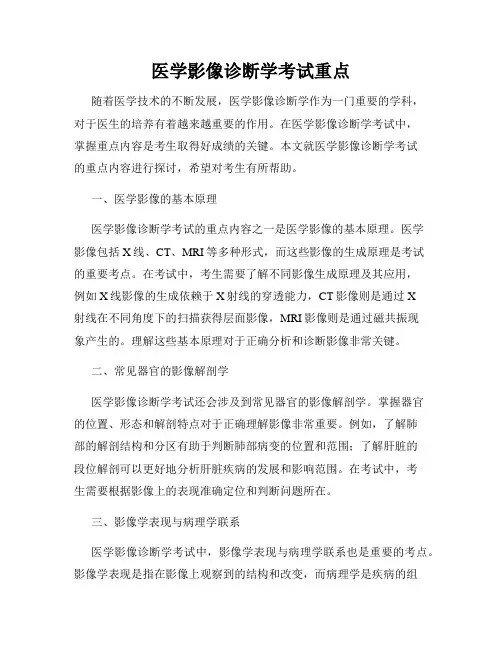 医学影像诊断学考试重点

随着医学技术的不断发展，医学影像诊断学作为一门重要的学科，对于医生的培养有着越来越重要的作用。在医学影像诊断学考试中，掌握重点内容是考生取得好成绩的关键。本文就医学影像诊断学考试的重点内容进行探讨，希望对考生有所帮助。

一、医学影像的基本原理

医学影像诊断学考试的重点内容之一是医学影像的基本原理。医学影像包括X线、CT、MRI等多种形式，而这些影像的生成原理是考试的重要考点。在考试中，考生需要了解不同影像生成原理及其应用，例如X线影像的生成依赖于X射线的穿透能力，CT影像则是通过X射线在不同角度下的扫描获得层面影像，MRI影像则是通过磁共振现象产生的。理解这些基本原理对于正确分析和诊断影像非常关键。

二、常见器官的影像解剖学

医学影像诊断学考试还会涉及到常见器官的影像解剖学。掌握器官的位置、形态和解剖特点对于正确理解影像非常重要。例如，了解肺部的解剖结构和分区有助于判断肺部病变的位置和范围；了解肝脏的段位解剖可以更好地分析肝脏疾病的发展和影响范围。在考试中，考生需要根据影像上的表现准确定位和判断问题所在。

三、影像学表现与病理学联系

医学影像诊断学考试中，影像学表现与病理学联系也是重要的考点。影像学表现是指在影像上观察到的结构和改变，而病理学是疾病的组